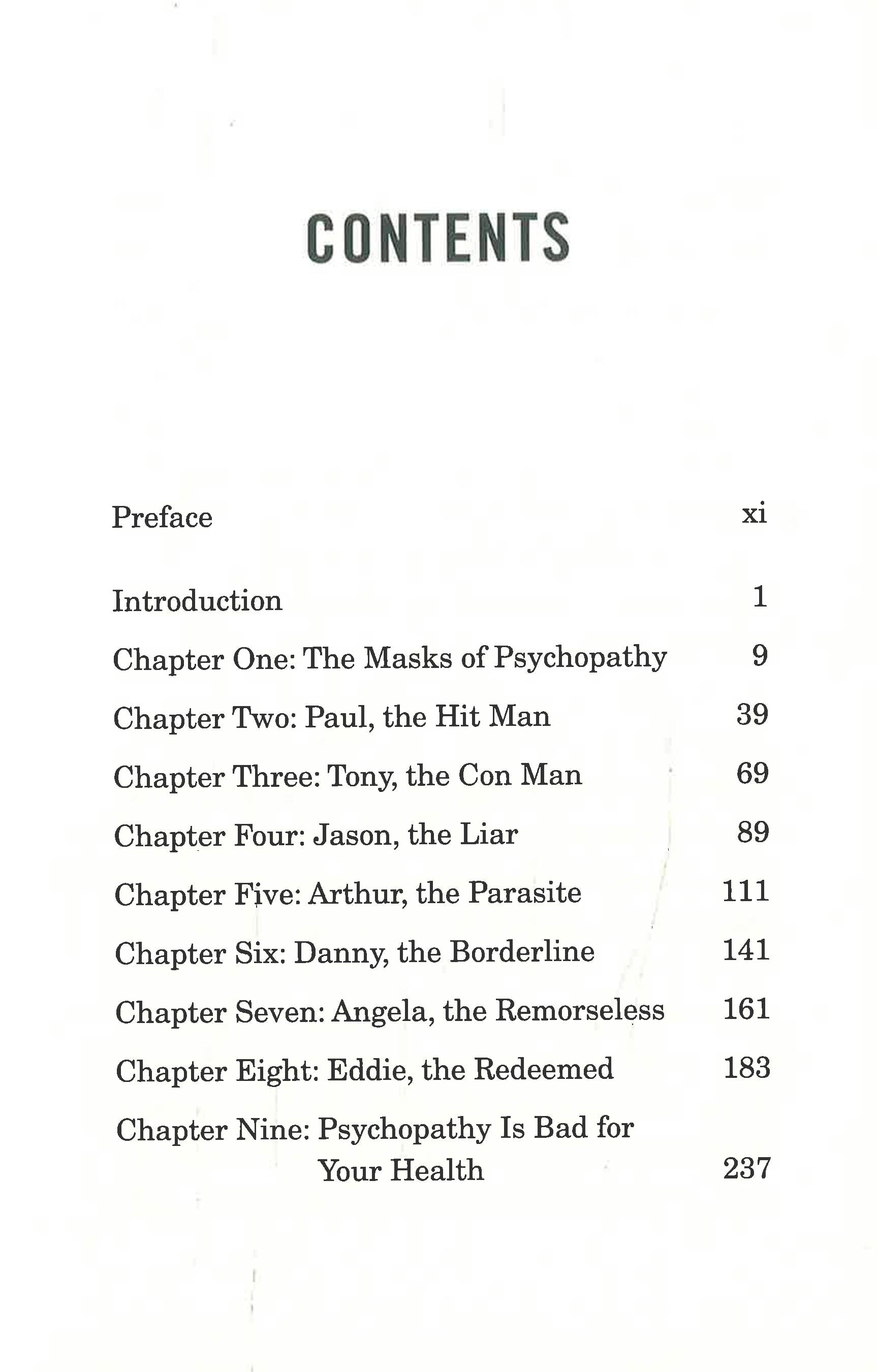 CONTENTS

Preface xi

Introduction 1

Chapter One: The Masks of Psychopathy 9

Chapter Two: Paul, the Hit Man 39

Chapter Three: Tony, the Con Man 69

Chapter Four: Jason, the Liar 89

Chapter Five: Arthur, the Parasite 111

Chapter Six: Danny, the Borderline 141

Chapter Seven: Angela, the Remorseless 161

Chapter Eight: Eddie, the Redeemed 183

Chapter Nine: Psychopathy Is Bad for Your Health 237